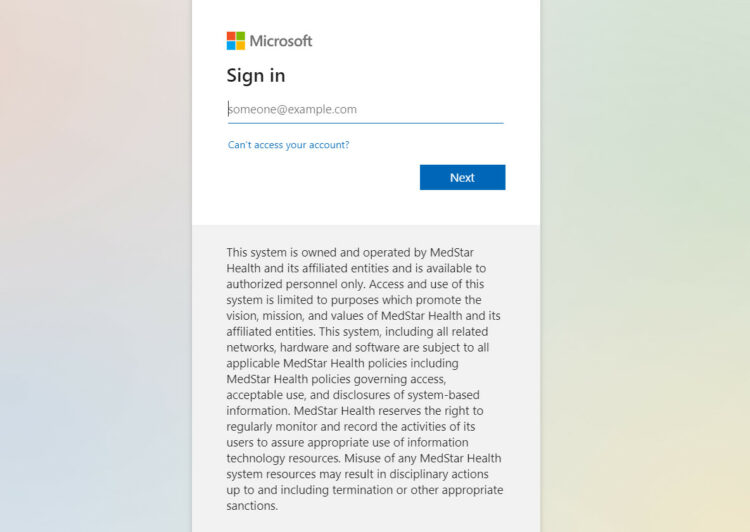 Microsoft

Sign in

someone@example.com

Can't access your account?

Next

This system is owned and operated by MedStar Health and its affiliated entities and is available to authorized personnel only. Access and use of this system is limited to purposes which promote the vision, mission, and values of MedStar Health and its affiliated entities. This system, including all related networks, hardware and software are subject to all applicable MedStar Health policies including MedStar Health policies governing access, acceptable use, and disclosures of system-based information. MedStar Health reserves the right to regularly monitor and record the activities of its users to assure appropriate use of information technology resources. Misuse of any MedStar Health system resources may result in disciplinary actions up to and including termination or other appropriate sanctions.